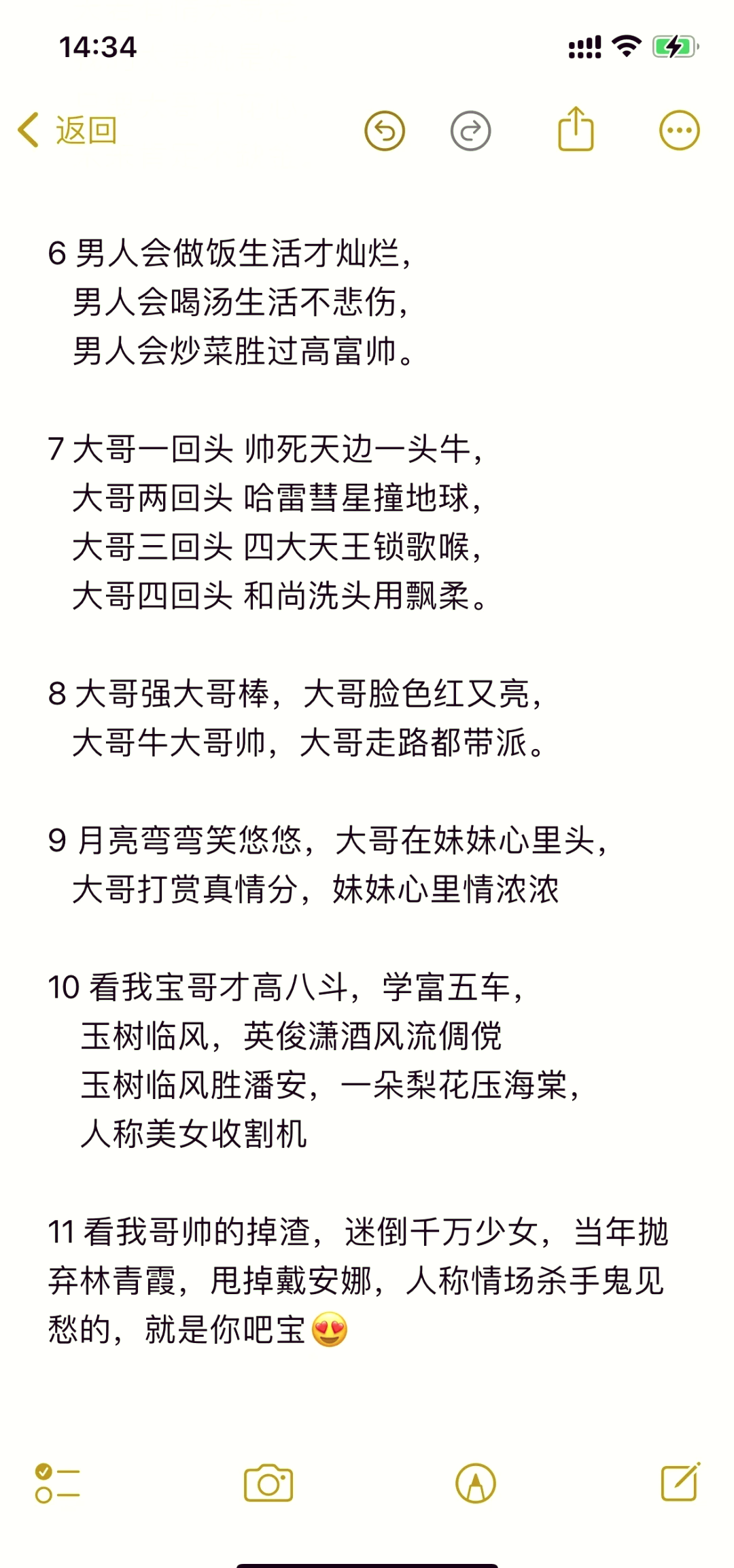 14:34

返回

6 男人会做饭生活才灿烂，
男人会喝汤生活不悲伤，
男人会炒菜胜过高富帅。

7 大哥一回头 帅死天边一头牛，
大哥两回头 哈雷彗星撞地球，
大哥三回头 四大天王锁歌喉，
大哥四回头 和尚洗头用飘柔。

8 大哥强大哥棒，大哥脸色红又亮，
大哥牛大哥帅，大哥走路都带派。

9 月亮弯弯笑悠悠，大哥在妹妹心里头，
大哥打赏真情分，妹妹心里情浓浓

10 看我宝哥才高八斗，学富五车，
玉树临风，英俊潇洒风流倜傥
玉树临风胜潘安，一朵梨花压海棠，
人称美女收割机

11 看我哥帅的掉渣，迷倒千万少女，当年抛弃林青霞，甩掉戴安娜，人称情场杀手鬼见愁的，就是你吧宝😍